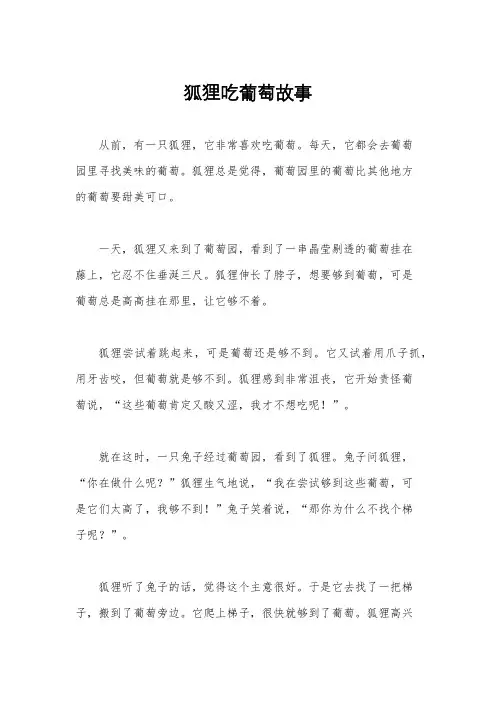 狐狸吃葡萄故事

从前，有一只狐狸，它非常喜欢吃葡萄。每天，它都会去葡萄园里寻找美味的葡萄。狐狸总是觉得，葡萄园里的葡萄比其他地方的葡萄要甜美可口。

一天，狐狸又来到了葡萄园，看到了一串晶莹剔透的葡萄挂在藤上，它忍不住垂涎三尺。狐狸伸长了脖子，想要够到葡萄，可是葡萄总是高高挂在那里，让它够不着。

狐狸尝试着跳起来，可是葡萄还是够不到。它又试着用爪子抓，用牙齿咬，但葡萄就是够不到。狐狸感到非常沮丧，它开始责怪葡萄说，“这些葡萄肯定又酸又涩，我才不想吃呢！”。

就在这时，一只兔子经过葡萄园，看到了狐狸。兔子问狐狸，“你在做什么呢？”狐狸生气地说，“我在尝试够到这些葡萄，可是它们太高了，我够不到！”兔子笑着说，“那你为什么不找个梯子呢？”。

狐狸听了兔子的话，觉得这个主意很好。于是它去找了一把梯子，搬到了葡萄旁边。它爬上梯子，很快就够到了葡萄。狐狸高兴